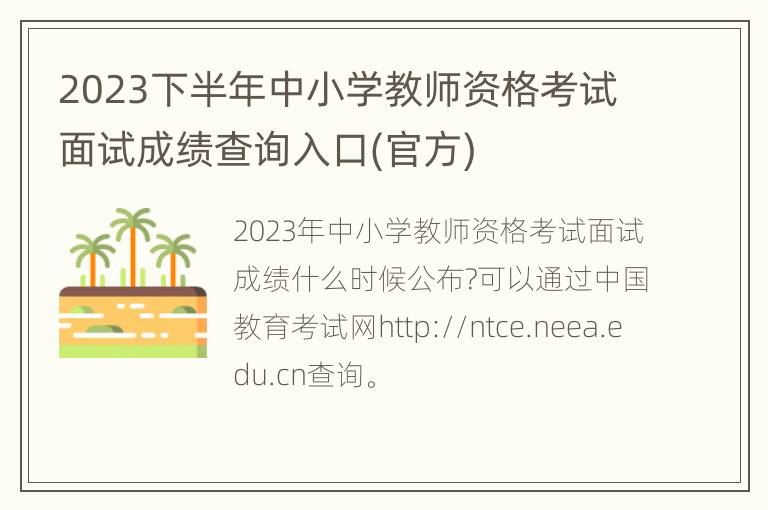 2023下半年中小学教师资格考试面试成绩查询入口(官方)

2023年中小学教师资格考试面试成绩什么时候公布?可以通过中国教育考试网http://ntce.neea.edu.cn查询。